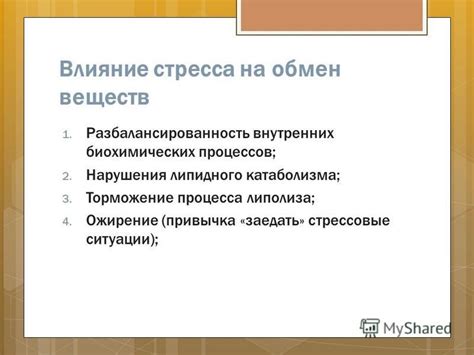 Влияние стресса на обмен веществ

1. Разбалансированность внутренних биохимических процессов;
2. Нарушения липидного катаболизма;
3. Торможение процесса липолиза;
4. Ожирение (привычка «заедать» стрессовые ситуации);

MyShared